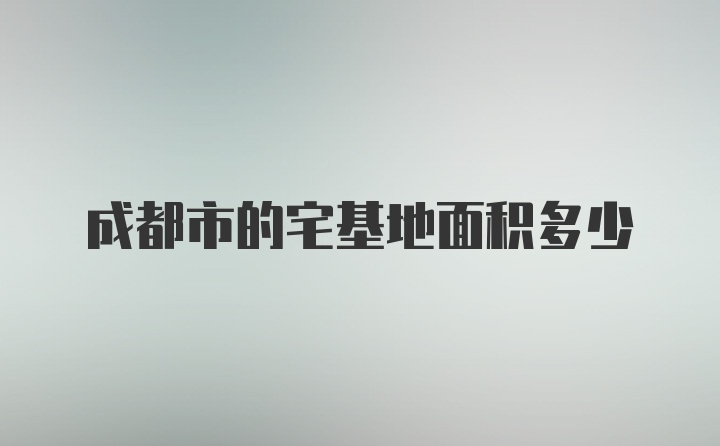 成都市的宅基地面积多少